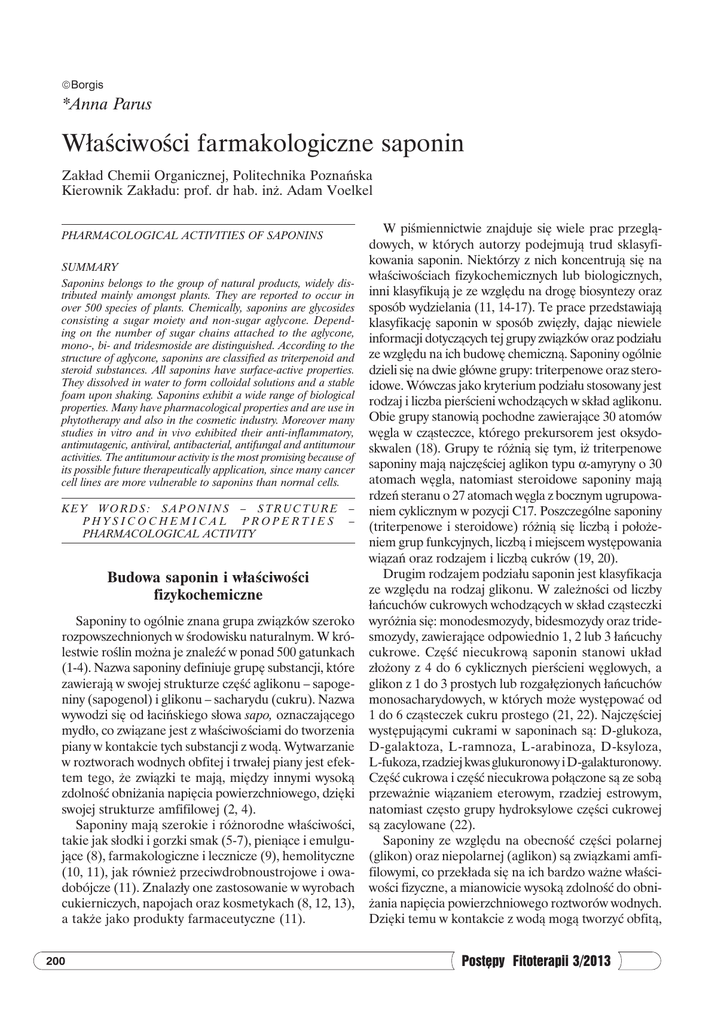 ©Borgis
*Anna Parus

Właściwości farmakologiczne saponin

Zakład Chemii Organicznej, Politechnika Poznańska
Kierownik Zakładu: prof. dr hab. inż. Adam Voelkel

PHARMACOLOGICAL ACTIVITIES OF SAPONINS

SUMMARY
Saponins belongs to the group of natural products, widely distributed mainly amongst plants. They are reported to occur in over 500 species of plants. Chemically, saponins are glycosides consisting a sugar moiety and non-sugar aglycone. Depending on the number of sugar chains attached to the aglycone, mono-, bi- and tridesmoside are distinguished. According to the structure of aglycone, saponins are classified as triterpenoid and steroid substances. All saponins have surface-active properties. They dissolved in water to form colloidal solutions and a stable foam upon shaking. Saponins exhibit a wide range of biological properties. Many have pharmacological properties and are use in phytotherapy and also in the cosmetic industry. Moreover many studies in vitro and in vivo exhibited their anti-inflammatory, antimutagenic, antiviral, antibacterial, antifungal and antitumour activities. The antitumour activity is the most promising because of its possible future therapeutically application, since many cancer cell lines are more vulnerable to saponins than normal cells.

KEY WORDS: SAPONINS – STRUCTURE – PHYSICOCHEMICAL PROPERTIES – PHARMACOLOGICAL ACTIVITY

Budowa saponin i właściwości fizykochemiczne

Saponiny to ogólnie znana grupa związków szeroko rozpowszechnionych w środowisku naturalnym. W królestwie roślin można je znaleźć w ponad 500 gatunkach (1-4). Nazwa saponiny definiuje grupę substancji, które zawierają w swojej strukturze część aglikonu – sapogeniny (sapogenol) i glikonu – sacharydu (cukru). Nazwa wywodzi się od łacińskiego słowa sapo, oznaczającego mydło, co związane jest z właściwościami do tworzenia piany w kontakcie tych substancji z wodą. Wytwarzanie w roztworach wodnych obfitej i trwałej piany jest efektem tego, że związki te mają, między innymi wysoką zdolność obniżania napięcia powierzchniowego, dzięki swojej strukturze amfifilowej (2, 4).

Saponiny mają szerokie i różnorodne właściwości, takie jak słodki i gorzki smak (5-7), pieniące i emulgujące (8), farmakologiczne i lecznicze (9), hemolityczne (10, 11), jak również przeciwdrobnoustrojowe i owadobójcze (11). Znalazły one zastosowanie w wyrobach cukierniczych, napojach oraz kosmetykach (8, 12, 13), a także jako produkty farmaceutyczne (11).

W piśmiennictwie znajduje się wiele prac przeglądowych, w których autorzy podejmują trud sklasyfikowania saponin. Niektórzy z nich koncentrują się na właściwościach fizykochemicznych lub biologicznych, inni klasyfikują je ze względu na drogę biosyntezy oraz sposób wydzielania (11, 14-17). Te prace przedstawiają klasyfikację saponin w sposób zwięzły, dając niewiele informacji dotyczących tej grupy związków oraz podziału ze względu na ich budowę chemiczną. Saponiny ogólnie dzieli się na dwie główne grupy: triterpenowe oraz steroidowe. Wówczas jako kryterium podziału stosowany jest rodzaj i liczba pierścieni wchodzących w skład aglikonu. Obie grupy stanowią pochodne zawierające 30 atomów węgla w cząsteczce, którego prekursorem jest oksydoskwalen (18). Grupy te różnią się tym, iż triterpenowe saponiny mają najczęściej aglikon typu α-amyryny o 30 atomach węgla, natomiast steroidowe saponiny mają rdzeń steranu o 27 atomach węgla z bocznym ugrupowaniem cyklicznym w pozycji C17. Poszczególne saponiny (triterpenowe i steroidowe) różnią się liczbą i położeniem grup funkcyjnych, liczbą i miejscem występowania wiązań oraz rodzajem i liczbą cukrów (19, 20).

Drugim rodzajem podziału saponin jest klasyfikacja ze względu na rodzaj glikonu. W zależności od liczby łańcuchów cukrowych wchodzących w skład cząsteczki wyróżnia się: monodesmozydy, bidesmozydy oraz tridesmozydy, zawierające odpowiednio 1, 2 lub 3 łańcuchy cukrowe. Część niecukrową saponin stanowi układ złożony z 4 do 6 cyklicznych pierścieni węglowych, a glikon z 1 do 3 prostych lub rozgałęzionych łańcuchów monosacharydowych, w których może występować od 1 do 6 cząsteczek cukru prostego (21, 22). Najczęściej występującymi cukrami w saponinach są: D-glukoza, D-galaktoza, L-ramnoza, L-arabinoza, D-ksyloza, L-fukoza, rzadziej kwas glukuronowy i D-galakturonowy. Część cukrowa i część niecukrowa połączone są ze sobą przeważnie wiązaniem eterowym, rzadziej estrowym, natomiast często grupy hydroksylowe części cukrowej są zacylowane (22).

Saponiny ze względu na obecność części polarnej (glikon) oraz niepolarnej (aglikon) są związkami amfifilowymi, co przekłada się na ich bardzo ważne właściwości fizyczne, a mianowicie wysoką zdolność do obniżania napięcia powierzchniowego roztworów wodnych. Dzięki temu w kontakcie z wodą mogą tworzyć obfitą,

200
Postępy Fitoterapii 3/2013